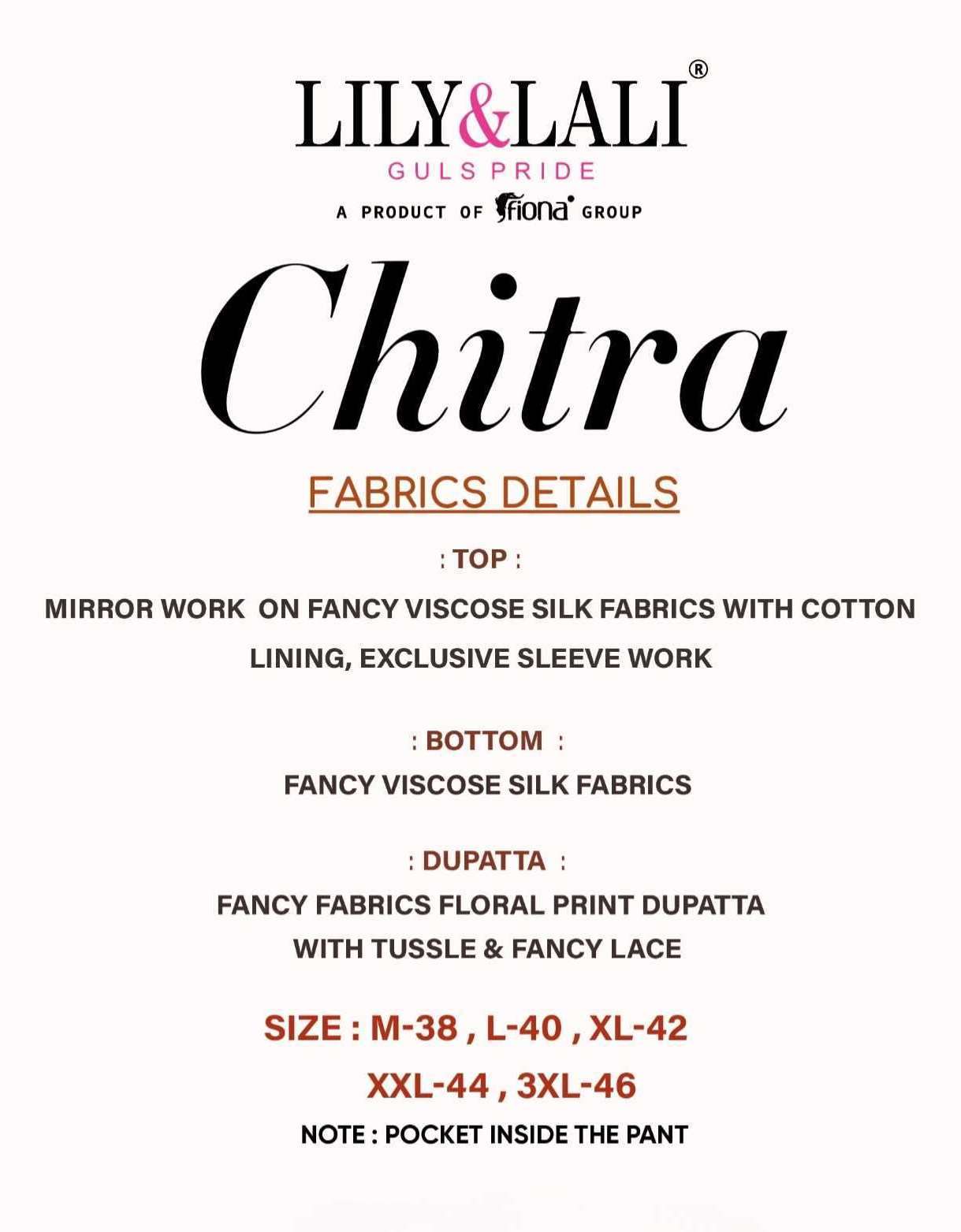 LILY&LALI®
GULS PRIDE
A PRODUCT OF fiona GROUP

Chitra

FABRICS DETAILS

: TOP :
MIRROR WORK ON FANCY VISCOSE SILK FABRICS WITH COTTON LINING, EXCLUSIVE SLEEVE WORK

: BOTTOM :
FANCY VISCOSE SILK FABRICS

: DUPATTA :
FANCY FABRICS FLORAL PRINT DUPATTA WITH TUSSLE & FANCY LACE

SIZE : M-38 , L-40 , XL-42
XXL-44 , 3XL-46

NOTE : POCKET INSIDE THE PANT